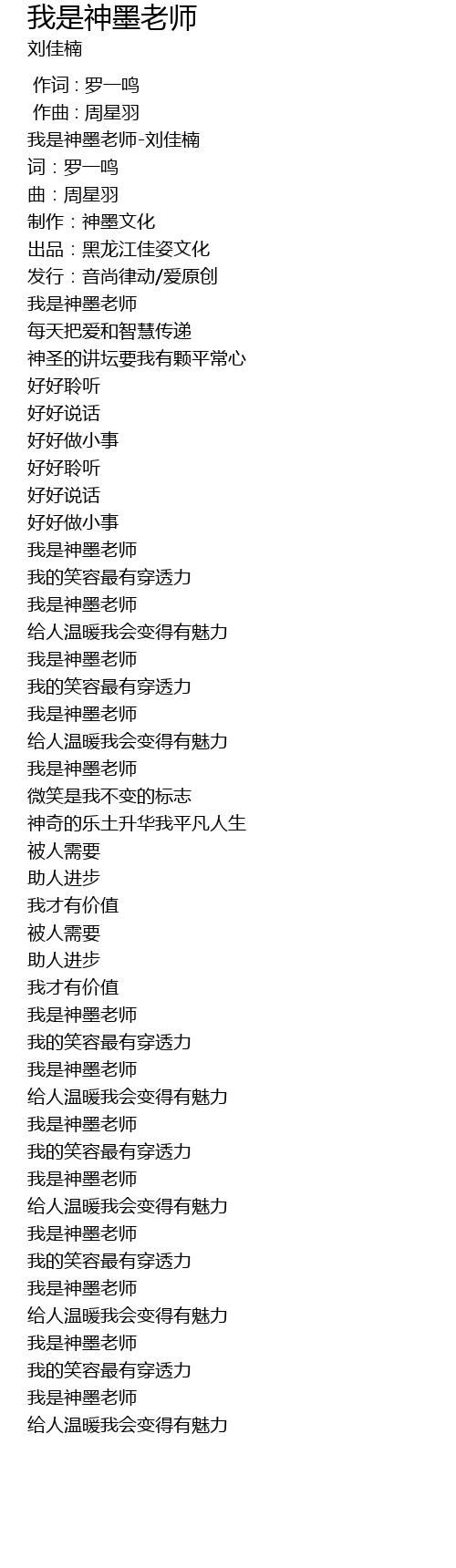 我是神墨老师
刘佳楠

作词 : 罗一鸣
作曲 : 周星羽
我是神墨老师-刘佳楠
词：罗一鸣
曲：周星羽
制作：神墨文化
出品：黑龙江佳姿文化
发行：音尚律动/爱原创
我是神墨老师
每天把爱和智慧传递
神圣的讲坛要我有颗平常心
好好聆听
好好说话
好好做小事
好好聆听
好好说话
好好做小事
我是神墨老师
我的笑容最有穿透力
我是神墨老师
给人温暖我会变得有魅力
我是神墨老师
我的笑容最有穿透力
我是神墨老师
给人温暖我会变得有魅力
我是神墨老师
微笑是我不变的标志
神奇的乐土升华我平凡人生
被人需要
助人进步
我才有价值
被人需要
助人进步
我才有价值
我是神墨老师
我的笑容最有穿透力
我是神墨老师
给人温暖我会变得有魅力
我是神墨老师
我的笑容最有穿透力
我是神墨老师
给人温暖我会变得有魅力
我是神墨老师
我的笑容最有穿透力
我是神墨老师
给人温暖我会变得有魅力
我是神墨老师
我的笑容最有穿透力
我是神墨老师
给人温暖我会变得有魅力